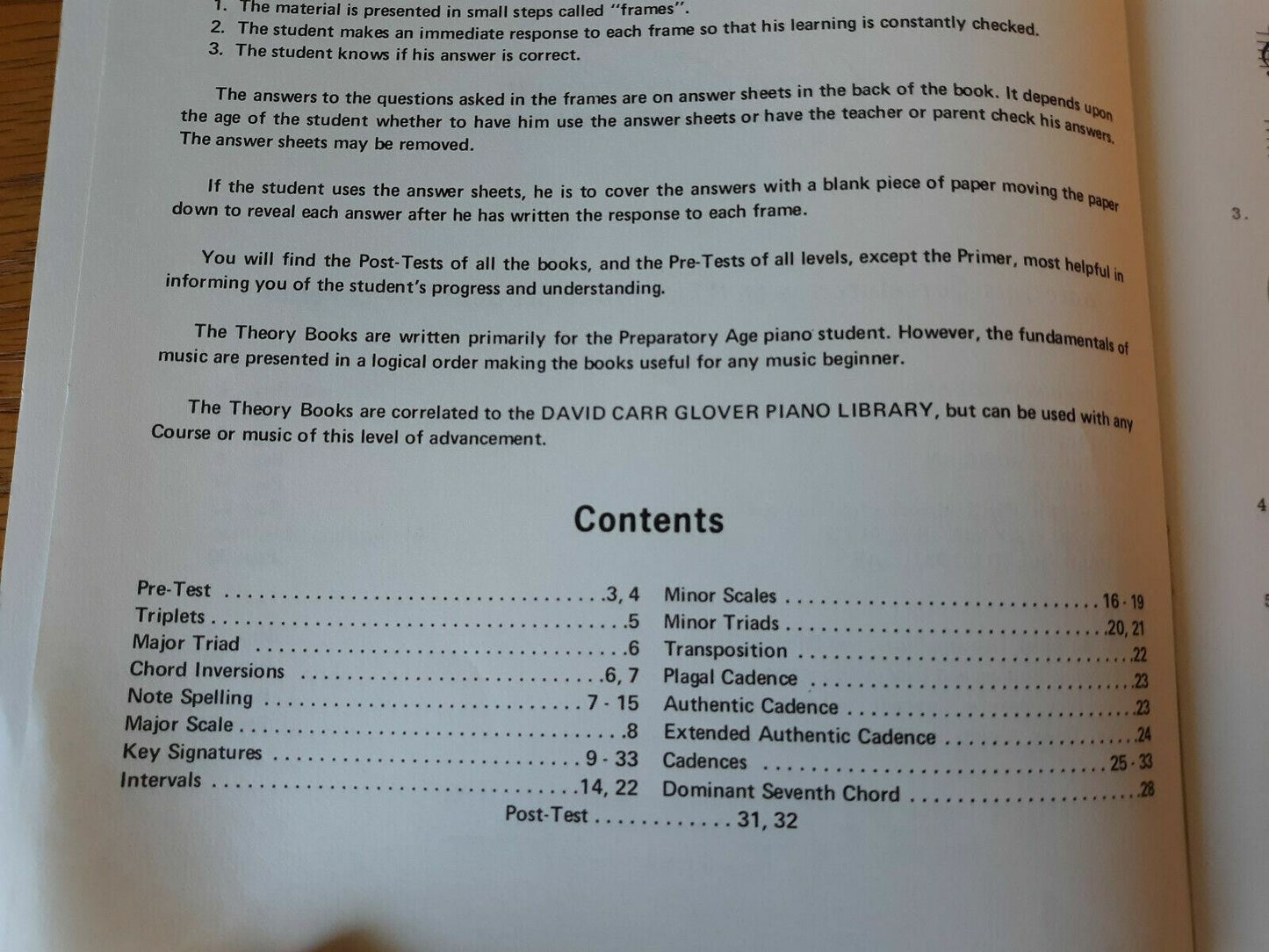 1. The material is presented in small steps called "frames".
2. The student makes an immediate response to each frame so that his learning is constantly checked.
3. The student knows if his answer is correct.

The answers to the questions asked in the frames are on answer sheets in the back of the book. It depends upon the age of the student whether to have him use the answer sheets or have the teacher or parent check his answers. The answer sheets may be removed.

If the student uses the answer sheets, he is to cover the answers with a blank piece of paper moving the paper down to reveal each answer after he has written the response to each frame.

You will find the Post-Tests of all the books, and the Pre-Tests of all levels, except the Primer, most helpful in informing you of the student's progress and understanding.

The Theory Books are written primarily for the Preparatory Age piano student. However, the fundamentals of music are presented in a logical order making the books useful for any music beginner.

The Theory Books are correlated to the DAVID CARR GLOVER PIANO LIBRARY, but can be used with any Course or music of this level of advancement.

Contents

Pre-Test 3, 4
Triplets 5
Major Triad 6
Chord Inversions 6, 7
Note Spelling 7 - 15
Major Scale 8
Key Signatures 9 - 33
Intervals 14, 22

Minor Scales 16 - 19
Minor Triads 20, 21
Transposition 22
Plagal Cadence 23
Authentic Cadence 23
Extended Authentic Cadence 24
Cadences 25 - 33
Dominant Seventh Chord 28

Post-Test 31, 32

3.

4